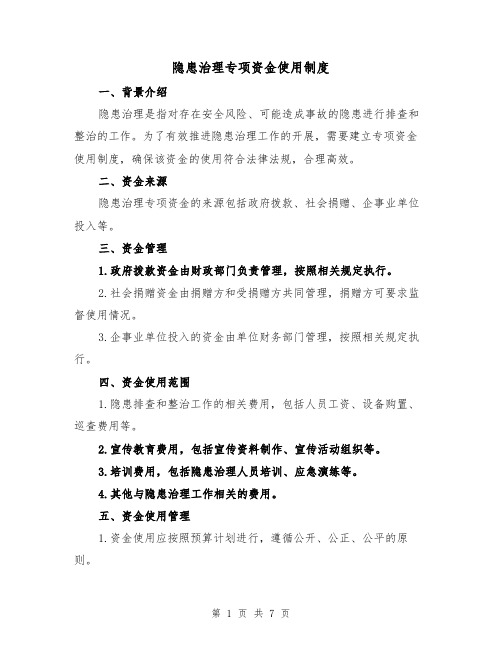 隐患治理专项资金使用制度

一、背景介绍

隐患治理是指对存在安全风险、可能造成事故的隐患进行排查和整治的工作。为了有效推进隐患治理工作的开展，需要建立专项资金使用制度，确保该资金的使用符合法律法规，合理高效。

二、资金来源

隐患治理专项资金的来源包括政府拨款、社会捐赠、企事业单位投入等。

三、资金管理

1.政府拨款资金由财政部门负责管理，按照相关规定执行。

2.社会捐赠资金由捐赠方和受捐赠方共同管理，捐赠方可要求监督使用情况。

3.企事业单位投入的资金由单位财务部门管理，按照相关规定执行。

四、资金使用范围

1.隐患排查和整治工作的相关费用，包括人员工资、设备购置、巡查费用等。

2.宣传教育费用，包括宣传资料制作、宣传活动组织等。

3.培训费用，包括隐患治理人员培训、应急演练等。

4.其他与隐患治理工作相关的费用。

五、资金使用管理

1.资金使用应按照预算计划进行，遵循公开、公正、公平的原则。

第 1 页 共 7 页